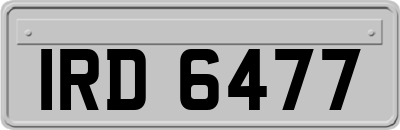 IRD 6477